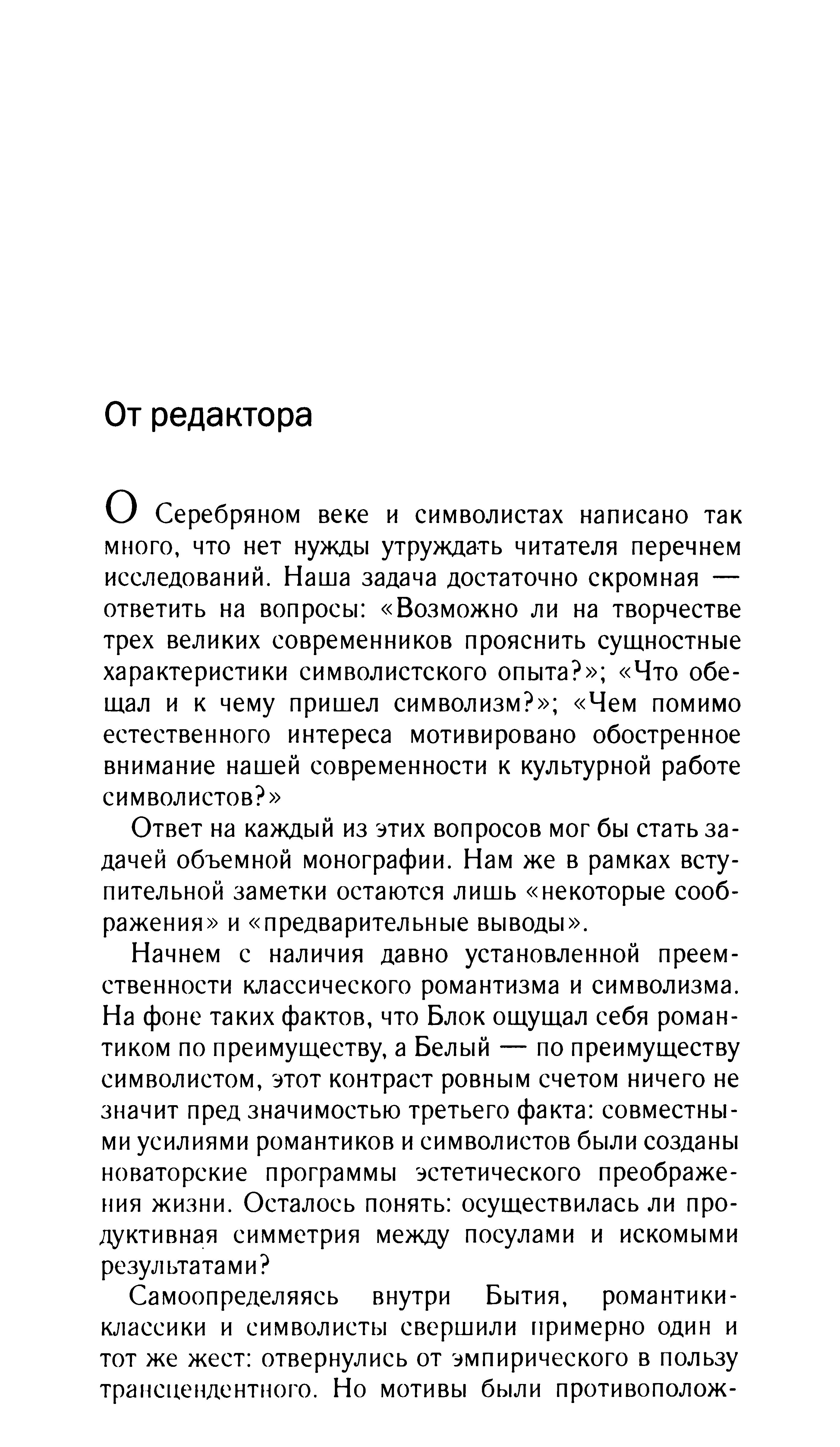 От редактора

О Серебряном веке и символистах написано так много, что нет нужды утруждать читателя перечнем исследований. Наша задача достаточно скромная — ответить на вопросы: «Возможно ли на творчестве трех великих современников прояснить сущностные характеристики символистского опыта?»; «Что обещал и к чему пришел символизм?»; «Чем помимо естественного интереса мотивировано обостренное внимание нашей современности к культурной работе символистов?»

Ответ на каждый из этих вопросов мог бы стать задачей объемной монографии. Нам же в рамках вступительной заметки остаются лишь «некоторые соображения» и «предварительные выводы».

Начнем с наличия давно установленной преемственности классического романтизма и символизма. На фоне таких фактов, что Блок ощущал себя романтиком по преимуществу, а Белый — по преимуществу символистом, этот контраст ровным счетом ничего не значит пред значимостью третьего факта: совместными усилиями романтиков и символистов были созданы новаторские программы эстетического преображения жизни. Осталось понять: осуществилась ли продуктивная симметрия между посулами и искомыми результатами?

Самоопределяясь внутри Бытия, романтики-классики и символисты свершили примерно один и тот же жест: отвернулись от эмпирического в пользу трансцендентного. Но мотивы были противополож-